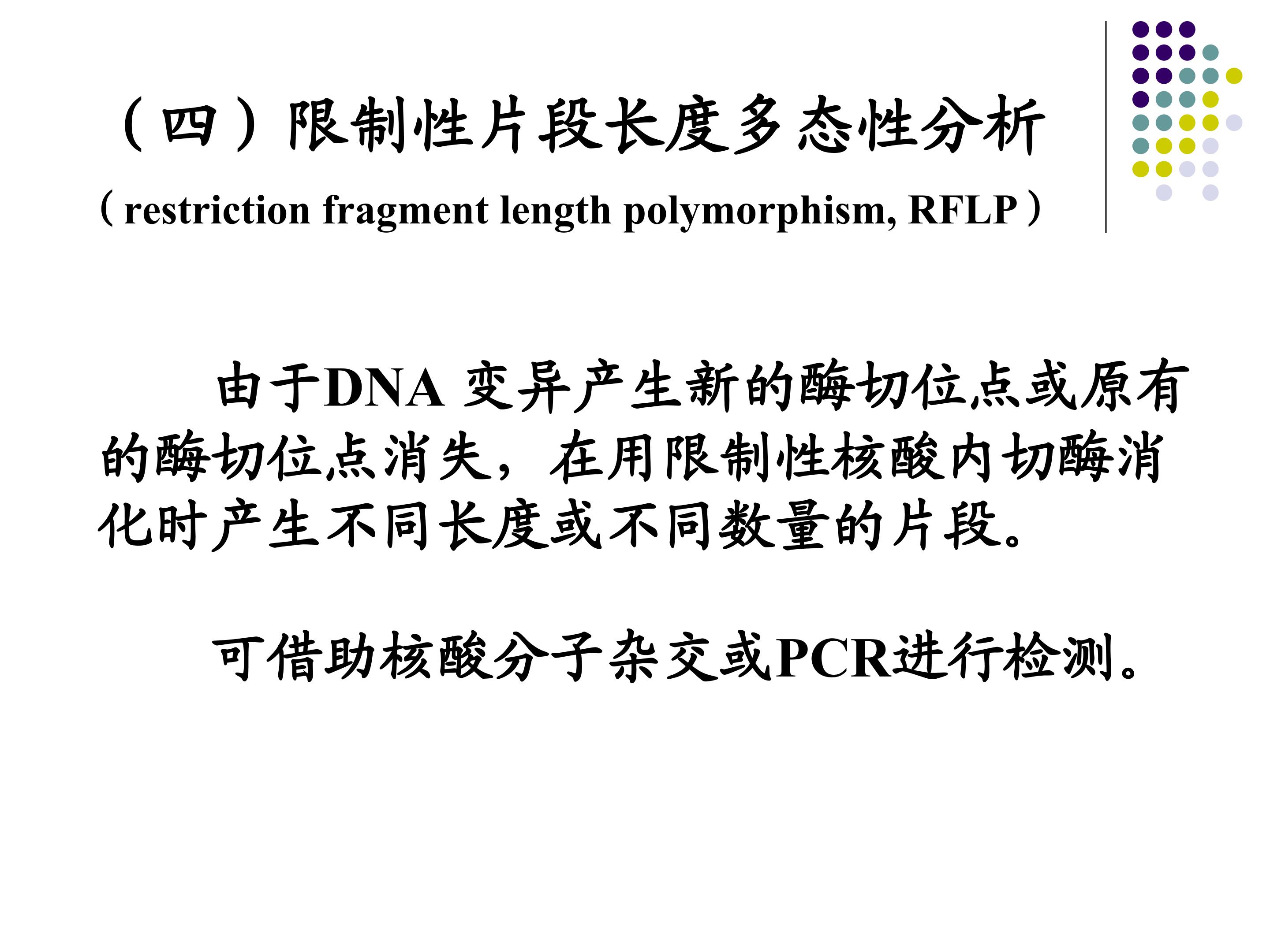 （四）限制性片段长度多态性分析

（restriction fragment length polymorphism, RFLP）

由于DNA变异产生新的酶切位点或原有的酶切位点消失，在用限制性核酸内切酶消化时产生不同长度或不同数量的片段。

可借助核酸分子杂交或PCR进行检测。